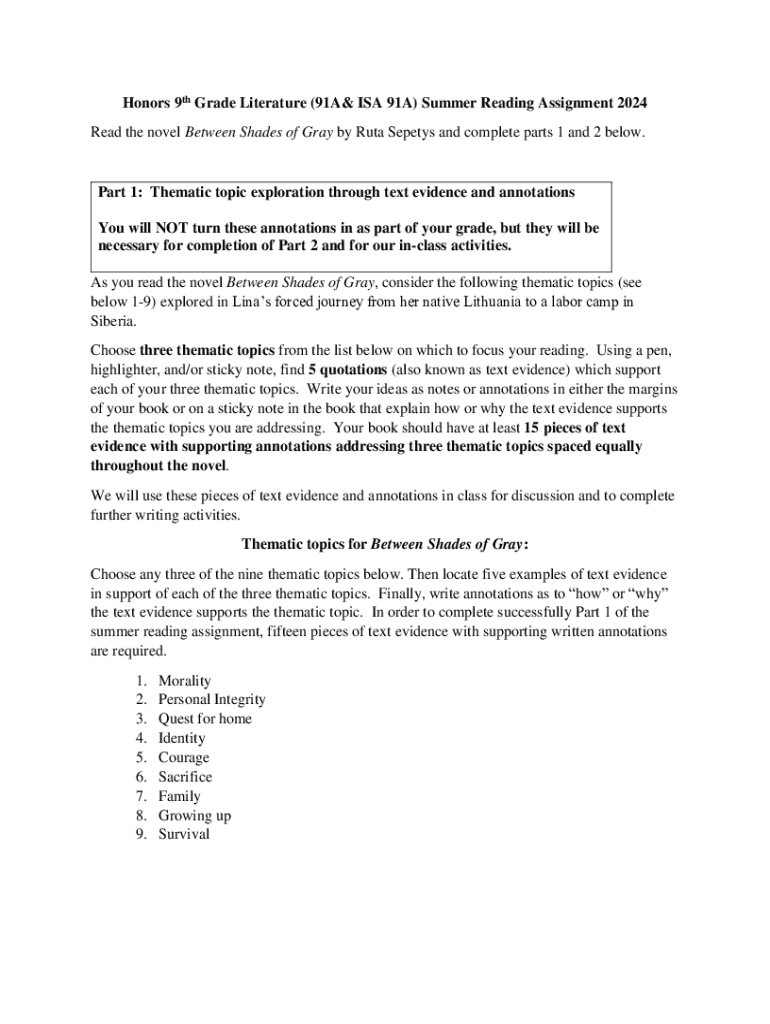 Honors 9th Grade Literature (91A& ISA 91A) Summer Reading Assignment 2024

Read the novel Between Shades of Gray by Ruta Sepetys and complete parts 1 and 2 below.

Part 1: Thematic topic exploration through text evidence and annotations

You will NOT turn these annotations in as part of your grade, but they will be necessary for completion of Part 2 and for our in-class activities.

As you read the novel Between Shades of Gray, consider the following thematic topics (see below 1-9) explored in Lina's forced journey from her native Lithuania to a labor camp in Siberia.

Choose three thematic topics from the list below on which to focus your reading. Using a pen, highlighter, and/or sticky note, find 5 quotations (also known as text evidence) which support each of your three thematic topics. Write your ideas as notes or annotations in either the margins of your book or on a sticky note in the book that explain how or why the text evidence supports the thematic topics you are addressing. Your book should have at least 15 pieces of text evidence with supporting annotations addressing three thematic topics spaced equally throughout the novel.

We will use these pieces of text evidence and annotations in class for discussion and to complete further writing activities.

Thematic topics for Between Shades of Gray:

Choose any three of the nine thematic topics below. Then locate five examples of text evidence in support of each of the three thematic topics. Finally, write annotations as to "how" or "why" the text evidence supports the thematic topic. In order to complete successfully Part 1 of the summer reading assignment, fifteen pieces of text evidence with supporting written annotations are required.

1. Morality
2. Personal Integrity
3. Quest for home
4. Identity
5. Courage
6. Sacrifice
7. Family
8. Growing up
9. Survival